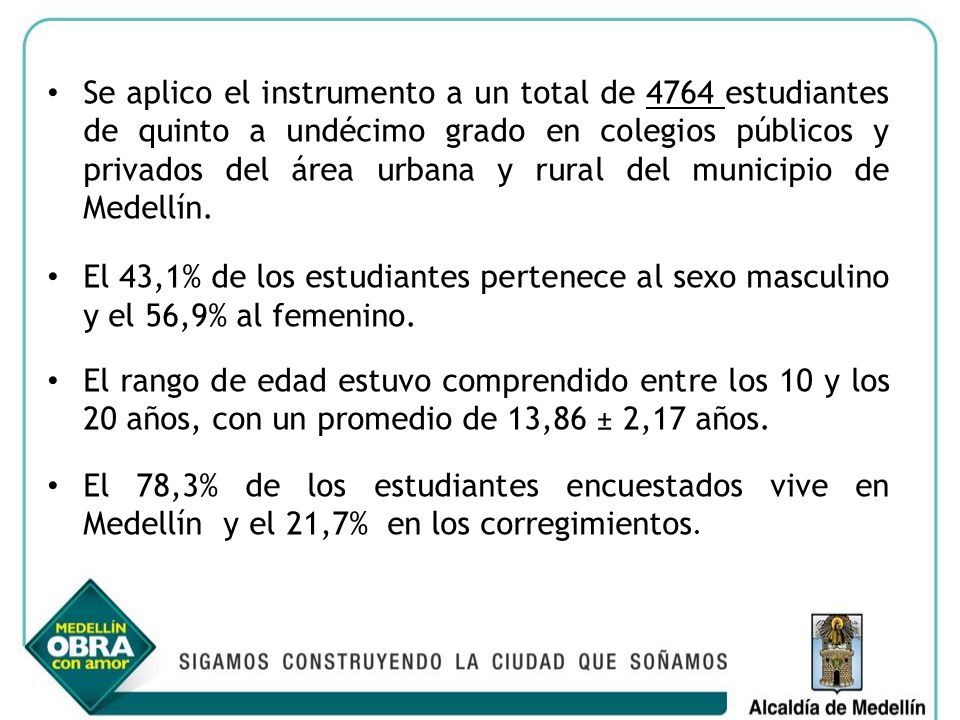 • Se aplico el instrumento a un total de 4764 estudiantes de quinto a undécimo grado en colegios públicos y privados del área urbana y rural del municipio de Medellín.

• El 43,1% de los estudiantes pertenece al sexo masculino y el 56,9% al femenino.

• El rango de edad estuvo comprendido entre los 10 y los 20 años, con un promedio de 13,86 ± 2,17 años.

• El 78,3% de los estudiantes encuestados vive en Medellín y el 21,7% en los corregimientos.

MEDELLÍN OBRA con amor

SIGAMOS CONSTRUYENDO LA CIUDAD QUE SOÑAMOS

Alcaldía de Medellín